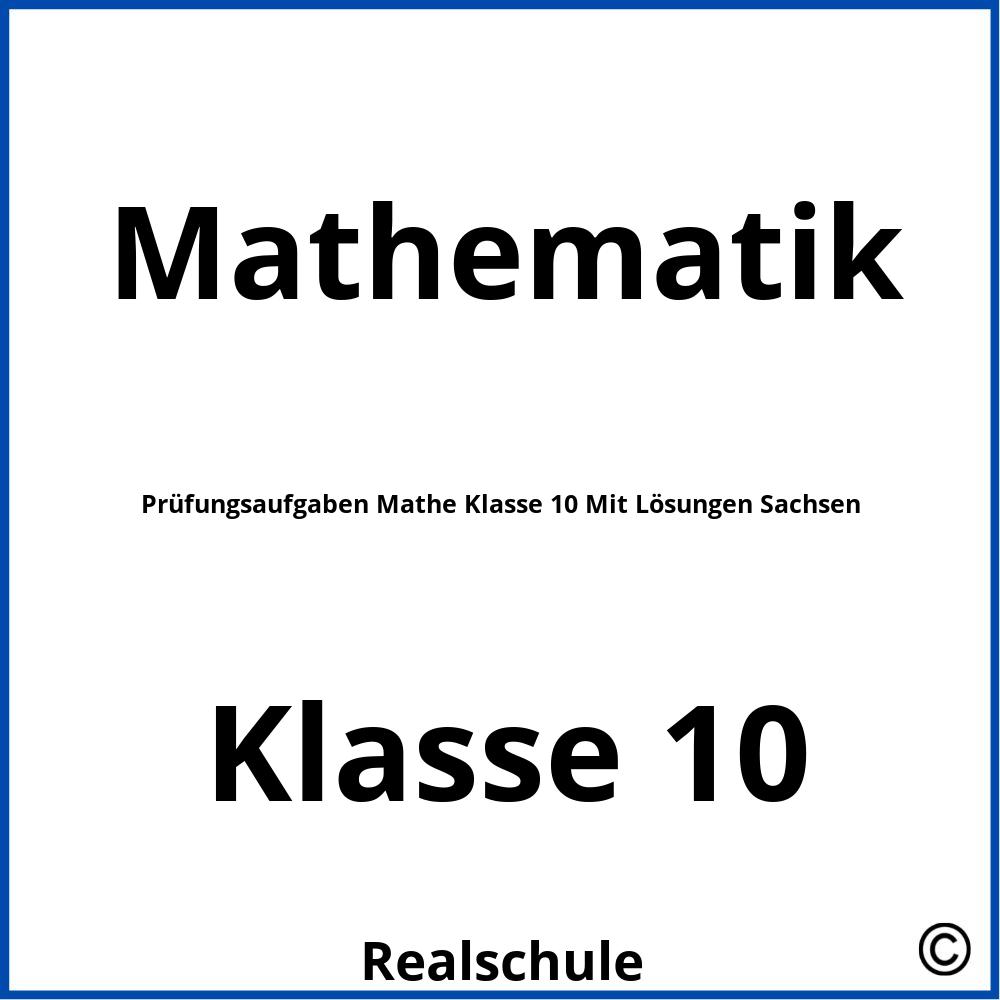 Mathematik

Prüfungsaufgaben Mathe Klasse 10 Mit Lösungen Sachsen

Klasse 10

Realschule

©